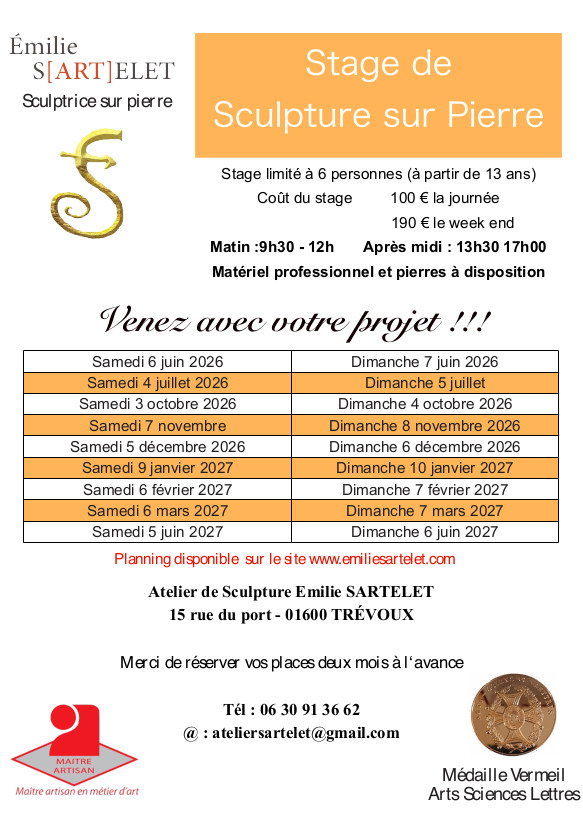 Émilie
S[ART]ELET
Sculptrice sur pierre

Stage de
Sculpture sur Pierre

Stage limité à 6 personnes (à partir de 13 ans)
Coût du stage 100 € la journée
190 € le week end
Matin :9h30 - 12h Après midi : 13h30 17h00
Matériel professionnel et pierres à disposition

Venez avec votre projet !!!

| Samedi 6 juin 2026 | Dimanche 7 juin 2026 |
|---|---|
| Samedi 4 juillet 2026 | Dimanche 5 juillet |
| Samedi 3 octobre 2026 | Dimanche 4 octobre 2026 |
| Samedi 7 novembre | Dimanche 8 novembre 2026 |
| Samedi 5 décembre 2026 | Dimanche 6 décembre 2026 |
| Samedi 9 janvier 2027 | Dimanche 10 janvier 2027 |
| Samedi 6 février 2027 | Dimanche 7 février 2027 |
| Samedi 6 mars 2027 | Dimanche 7 mars 2027 |
| Samedi 5 juin 2027 | Dimanche 6 juin 2027 |

Planning disponible sur le site www.emiliesartelet.com

Atelier de Sculpture Emilie SARTELET
15 rue du port - 01600 TRÉVOUX

Merci de réserver vos places deux mois à l'avance

Tél : 06 30 91 36 62
@ : ateliersartelet@gmail.com

MAITRE ARTISAN
Maître artisan en métier d'art

Médaille Vermeil
Arts Sciences Lettres